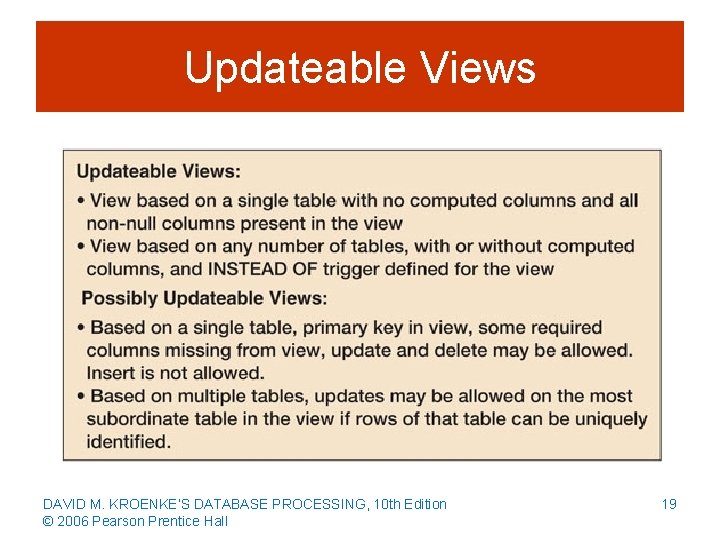 Updateable Views

Updateable Views:

• View based on a single table with no computed columns and all non-null columns present in the view

• View based on any number of tables, with or without computed columns, and INSTEAD OF trigger defined for the view

Possibly Updateable Views:

• Based on a single table, primary key in view, some required columns missing from view, update and delete may be allowed. Insert is not allowed.

• Based on multiple tables, updates may be allowed on the most subordinate table in the view if rows of that table can be uniquely identified.

DAVID M. KROENKE'S DATABASE PROCESSING, 10th Edition
© 2006 Pearson Prentice Hall

19